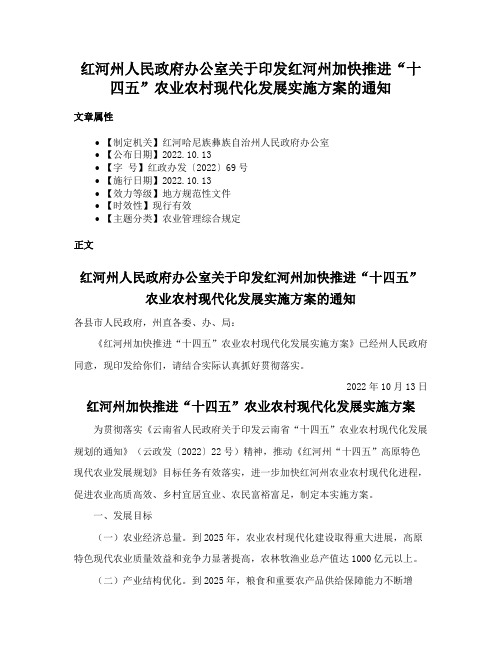 红河州人民政府办公室关于印发红河州加快推进“十四五”农业农村现代化发展实施方案的通知

文章属性

- 【制定机关】红河哈尼族彝族自治州人民政府办公室
- 【公布日期】2022.10.13
- 【字　号】红政办发〔2022〕69号
- 【施行日期】2022.10.13
- 【效力等级】地方规范性文件
- 【时效性】现行有效
- 【主题分类】农业管理综合规定

正文

红河州人民政府办公室关于印发红河州加快推进“十四五”农业农村现代化发展实施方案的通知

各县市人民政府，州直各委、办、局：

《红河州加快推进“十四五”农业农村现代化发展实施方案》已经州人民政府同意，现印发给你们，请结合实际认真抓好贯彻落实。

2022年10月13日

红河州加快推进“十四五”农业农村现代化发展实施方案

为贯彻落实《云南省人民政府关于印发云南省“十四五”农业农村现代化发展规划的通知》（云政发〔2022〕22号）精神，推动《红河州“十四五”高原特色现代农业发展规划》目标任务有效落实，进一步加快红河州农业农村现代化进程，促进农业高质高效、乡村宜居宜业、农民富裕富足，制定本实施方案。

一、发展目标

（一）农业经济总量。到2025年，农业农村现代化建设取得重大进展，高原特色现代农业质量效益和竞争力显著提高，农林牧渔业总产值达1000亿元以上。

（二）产业结构优化。到2025年，粮食和重要农产品供给保障能力不断增